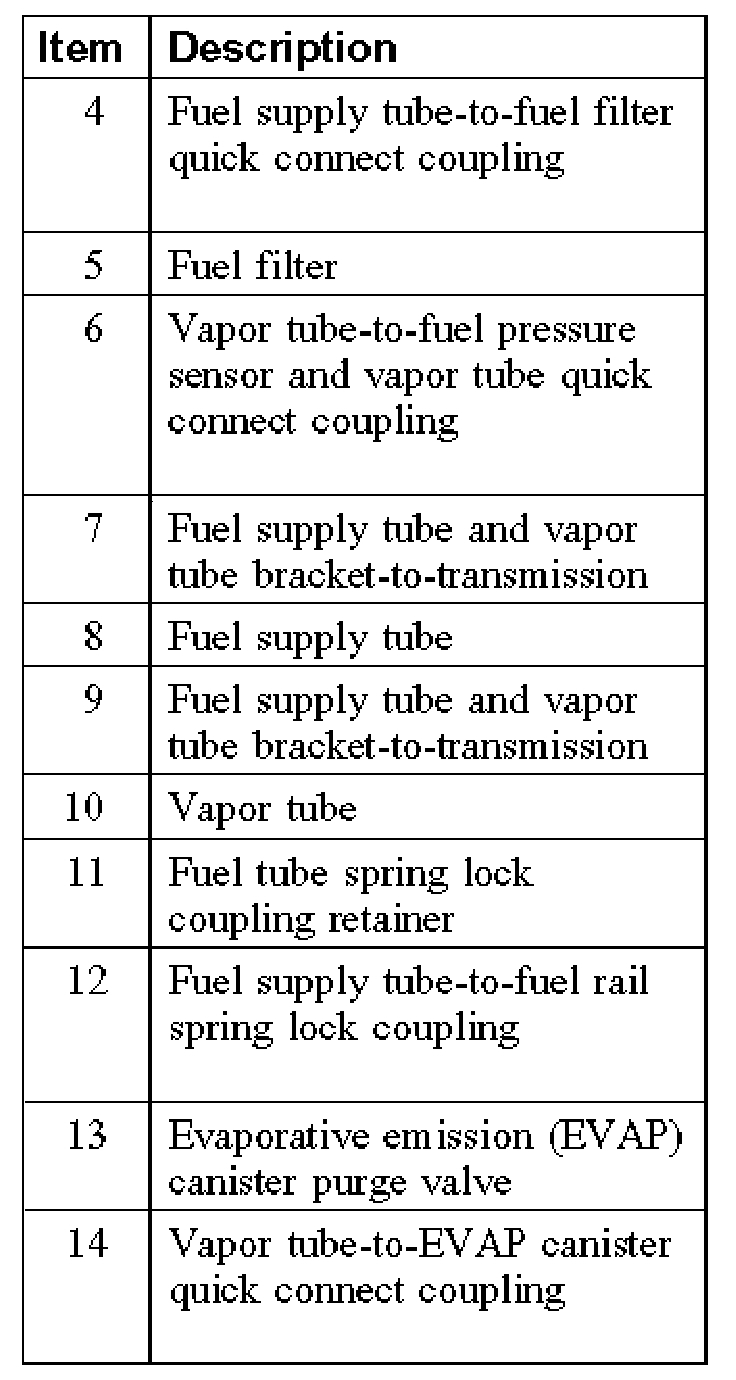 | Item | Description |
|---|---|
| 4 | Fuel supply tube-to-fuel filter quick connect coupling |
| 5 | Fuel filter |
| 6 | Vapor tube-to-fuel pressure sensor and vapor tube quick connect coupling |
| 7 | Fuel supply tube and vapor tube bracket-to-transmission |
| 8 | Fuel supply tube |
| 9 | Fuel supply tube and vapor tube bracket-to-transmission |
| 10 | Vapor tube |
| 11 | Fuel tube spring lock coupling retainer |
| 12 | Fuel supply tube-to-fuel rail spring lock coupling |
| 13 | Evaporative emission (EVAP) canister purge valve |
| 14 | Vapor tube-to-EVAP canister quick connect coupling |